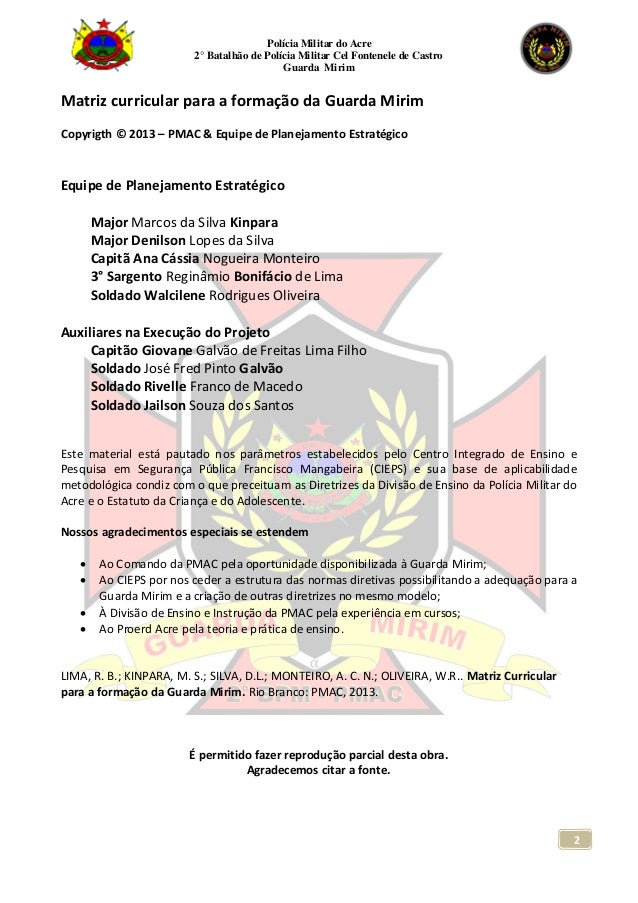 Polícia Militar do Acre
2° Batalhão de Polícia Militar Cel Fontenele de Castro
Guarda Mirim

Matriz curricular para a formação da Guarda Mirim

Copyrigth © 2013 – PMAC & Equipe de Planejamento Estratégico

Equipe de Planejamento Estratégico

Major Marcos da Silva Kinpara
Major Denilson Lopes da Silva
Capitã Ana Cássia Nogueira Monteiro
3° Sargento Reginâmio Bonifácio de Lima
Soldado Walcilene Rodrigues Oliveira

Auxiliares na Execução do Projeto
Capitão Giovane Galvão de Freitas Lima Filho
Soldado José Fred Pinto Galvão
Soldado Rivelle Franco de Macedo
Soldado Jailson Souza dos Santos

Este material está pautado nos parâmetros estabelecidos pelo Centro Integrado de Ensino e Pesquisa em Segurança Pública Francisco Mangabeira (CIEPS) e sua base de aplicabilidade metodológica condiz com o que preceituam as Diretrizes da Divisão de Ensino da Polícia Militar do Acre e o Estatuto da Criança e do Adolescente.

Nossos agradecimentos especiais se estendem

• Ao Comando da PMAC pela oportunidade disponibilizada à Guarda Mirim;
• Ao CIEPS por nos ceder a estrutura das normas diretivas possibilitando a adequação para a Guarda Mirim e a criação de outras diretrizes no mesmo modelo;
• À Divisão de Ensino e Instrução da PMAC pela experiência em cursos;
• Ao Proerd Acre pela teoria e prática de ensino.

LIMA, R. B.; KINPARA, M. S.; SILVA, D.L.; MONTEIRO, A. C. N.; OLIVEIRA, W.R.. Matriz Curricular para a formação da Guarda Mirim. Rio Branco: PMAC, 2013.

É permitido fazer reprodução parcial desta obra.
Agradecemos citar a fonte.

2